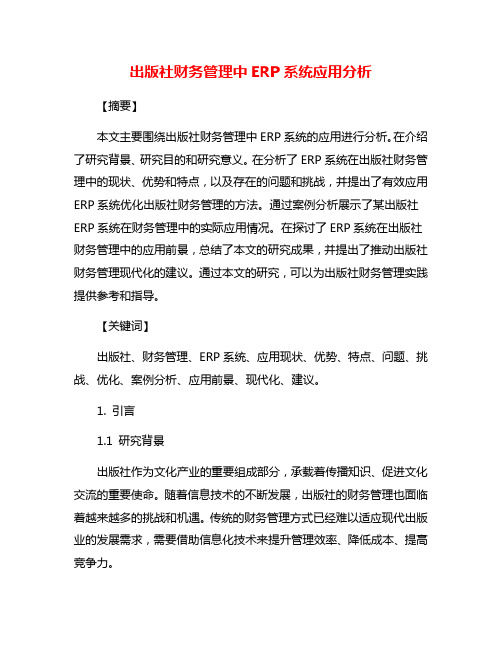 出版社财务管理中 ERP 系统应用分析

【摘要】

本文主要围绕出版社财务管理中 ERP 系统的应用进行分析。在介绍了研究背景、研究目的和研究意义。在分析了 ERP 系统在出版社财务管理中的现状、优势和特点，以及存在的问题和挑战，并提出了有效应用 ERP 系统优化出版社财务管理的方法。通过案例分析展示了某出版社 ERP 系统在财务管理中的实际应用情况。在探讨了 ERP 系统在出版社财务管理中的应用前景，总结了本文的研究成果，并提出了推动出版社财务管理现代化的建议。通过本文的研究，可以为出版社财务管理实践提供参考和指导。

【关键词】

出版社、财务管理、ERP 系统、应用现状、优势、特点、问题、挑战、优化、案例分析、应用前景、现代化、建议。

1. 引言

1.1 研究背景

出版社作为文化产业的重要组成部分，承载着传播知识、促进文化交流的重要使命。随着信息技术的不断发展，出版社的财务管理也面临着越来越多的挑战和机遇。传统的财务管理方式已经难以适应现代出版业的发展需求，需要借助信息化技术来提升管理效率、降低成本、提高竞争力。